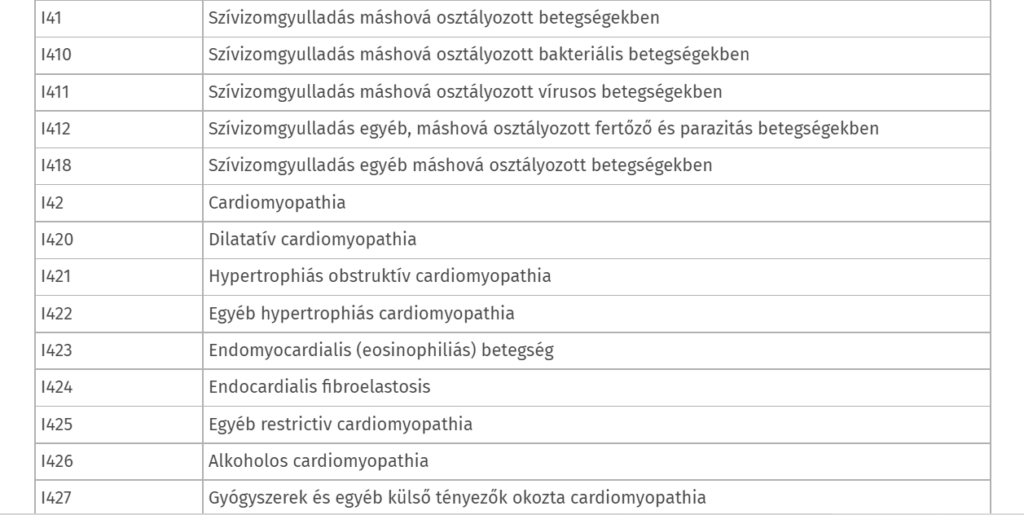 | | |
|---|---|
| I41 | Szívizomgyulladás máshová osztályozott betegségekben |
| I410 | Szívizomgyulladás máshová osztályozott bakteriális betegségekben |
| I411 | Szívizomgyulladás máshová osztályozott vírusos betegségekben |
| I412 | Szívizomgyulladás egyéb, máshová osztályozott fertőző és parazitás betegségekben |
| I418 | Szívizomgyulladás egyéb máshová osztályozott betegségekben |
| I42 | Cardiomyopathia |
| I420 | Dilatatív cardiomyopathia |
| I421 | Hypertrophiás obstruktív cardiomyopathia |
| I422 | Egyéb hypertrophiás cardiomyopathia |
| I423 | Endomyocardialis (eosinophiliás) betegség |
| I424 | Endocardialis fibroelastosis |
| I425 | Egyéb restrictiv cardiomyopathia |
| I426 | Alkoholos cardiomyopathia |
| I427 | Gyógyszerek és egyéb külső tényezők okozta cardiomyopathia |